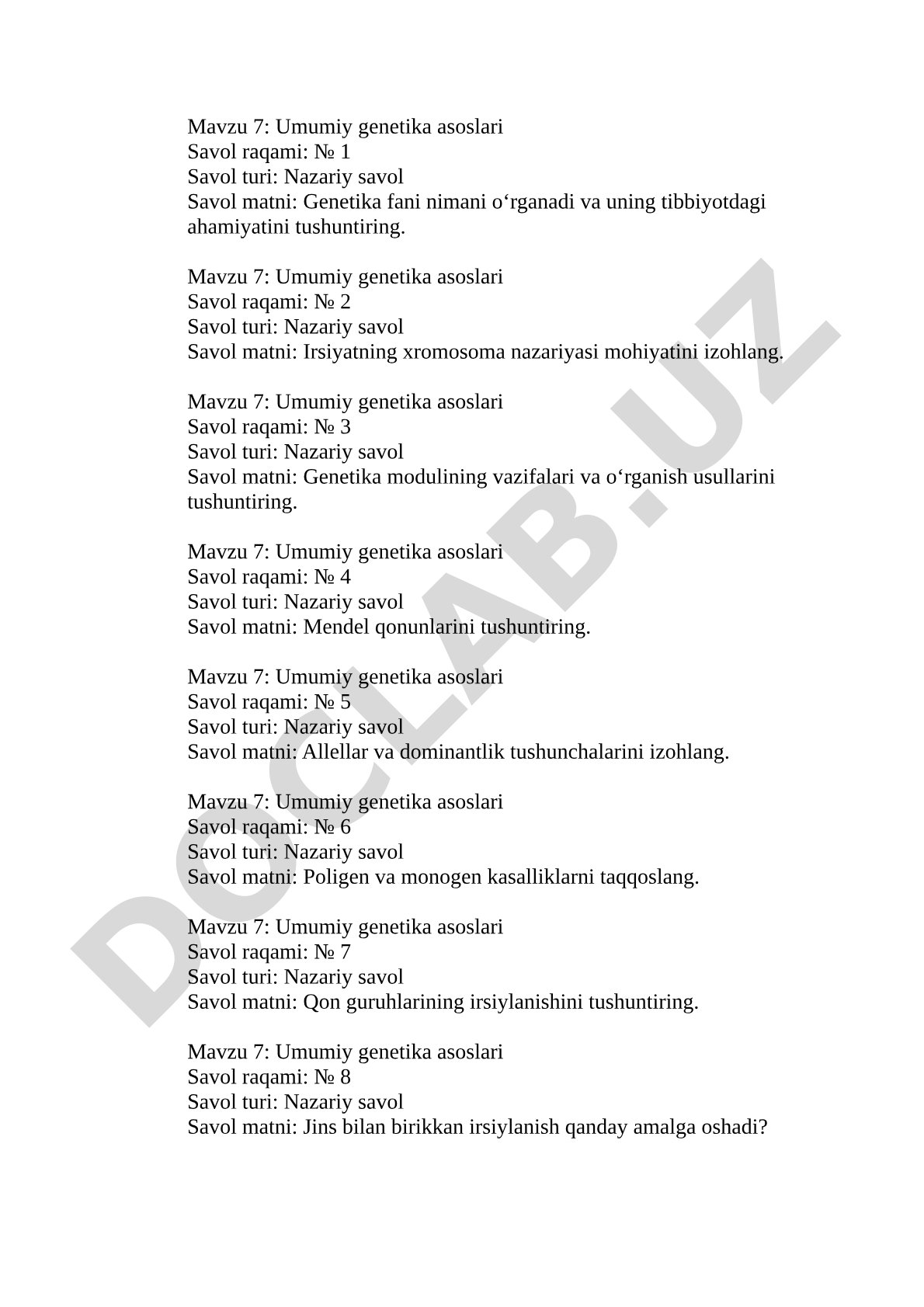 Mavzu 7: Umumiy genetika asoslari
Savol raqami: № 1
Savol turi: Nazariy savol
Savol matni: Genetika fani nimani o‘rganadi va uning tibbiyotdagi ahamiyatini tushuntiring.

Mavzu 7: Umumiy genetika asoslari
Savol raqami: № 2
Savol turi: Nazariy savol
Savol matni: Irsiyatning xromosoma nazariyasi mohiyatini izohlang.

Mavzu 7: Umumiy genetika asoslari
Savol raqami: № 3
Savol turi: Nazariy savol
Savol matni: Genetika modulining vazifalari va o‘rganish usullarini tushuntiring.

Mavzu 7: Umumiy genetika asoslari
Savol raqami: № 4
Savol turi: Nazariy savol
Savol matni: Mendel qonunlarini tushuntiring.

Mavzu 7: Umumiy genetika asoslari
Savol raqami: № 5
Savol turi: Nazariy savol
Savol matni: Allellar va dominantlik tushunchalarini izohlang.

Mavzu 7: Umumiy genetika asoslari
Savol raqami: № 6
Savol turi: Nazariy savol
Savol matni: Poligen va monogen kasalliklarni taqqoslang.

Mavzu 7: Umumiy genetika asoslari
Savol raqami: № 7
Savol turi: Nazariy savol
Savol matni: Qon guruhlarining irsiylanishini tushuntiring.

Mavzu 7: Umumiy genetika asoslari
Savol raqami: № 8
Savol turi: Nazariy savol
Savol matni: Jins bilan birikkan irsiylanish qanday amalga oshadi?

DOCLAB.UZ